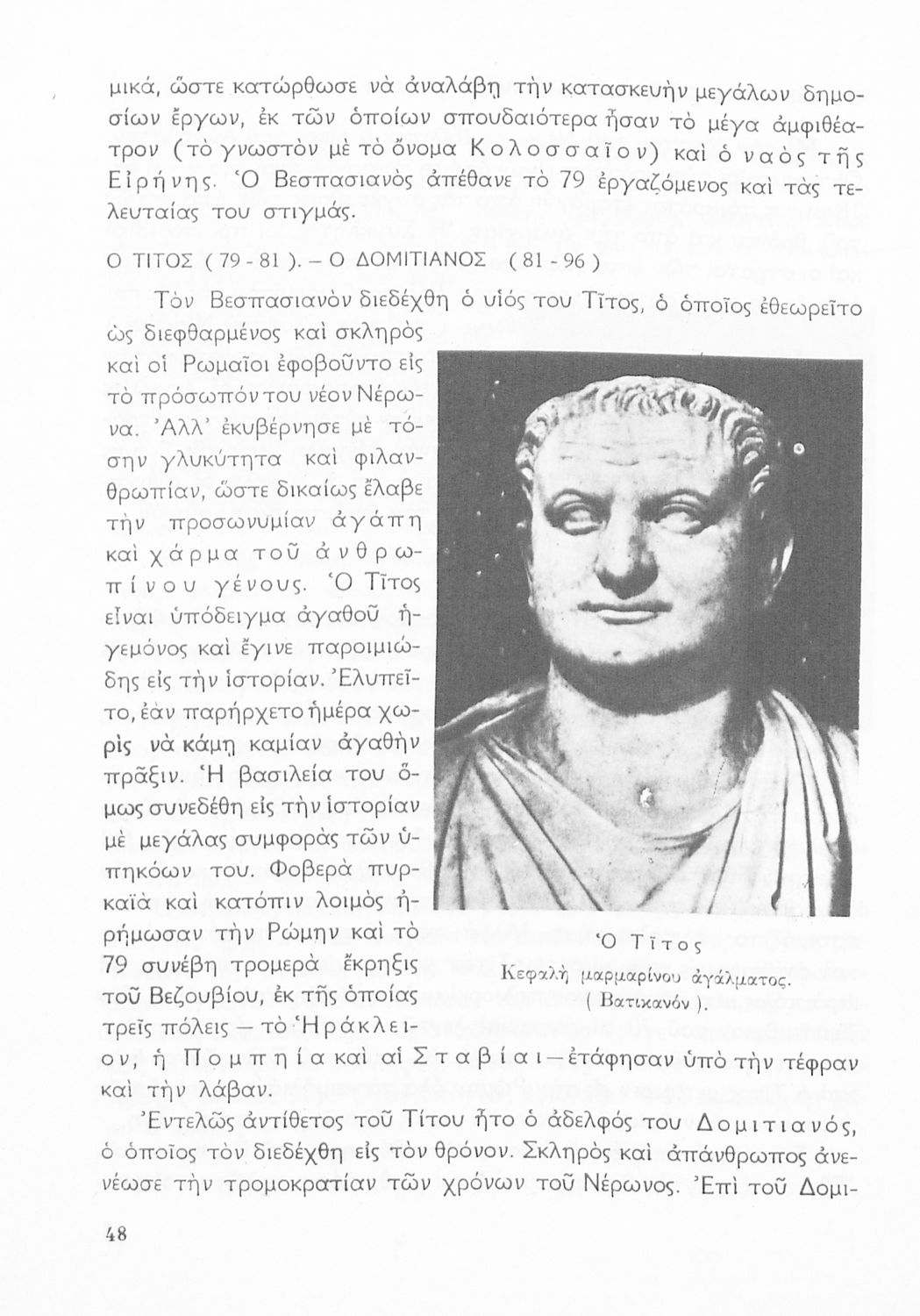 μικά, ὥστε κατώρθωσε νὰ ἀναλάβῃ τὴν κατασκευὴν μεγάλων δημοσίων ἔργων, ἐκ τῶν ὁποίων σπουδαιότερα ἦσαν τὸ μέγα ἀμφιθέατρον (τὸ γνωστὸν μὲ τὸ ὄνομα Κολοσσαῖον) καὶ ὁ ναὸς τῆς Εἰρήνης. Ὁ Βεσπασιανὸς ἀπέθανε τὸ 79 ἐργαζόμενος καὶ τὰς τελευταίας του στιγμάς.

Ο ΤΙΤΟΣ ( 79 - 81 ). – Ο ΔΟΜΙΤΙΑΝΟΣ ( 81 - 96 )

Τὸν Βεσπασιανὸν διεδέχθη ὁ υἱός του Τῖτος, ὁ ὁποῖος ἐθεωρεῖτο ὡς διεφθαρμένος καὶ σκληρὸς καὶ οἱ Ρωμαῖοι ἐφοβοῦντο εἰς τὸ πρόσωπόν του νέον Νέρωνα. Ἀλλ' ἐκυβέρνησε μὲ τόσην γλυκύτητα καὶ φιλανθρωπίαν, ὥστε δικαίως ἔλαβε τὴν προσωνυμίαν ἀγάπη καὶ χάρμα τοῦ ἀνθρωπίνου γένους. Ὁ Τῖτος εἶναι ὑπόδειγμα ἀγαθοῦ ἡγεμόνος καὶ ἔγινε παροιμιώδης εἰς τὴν ἱστορίαν. Ἐλυπεῖτο, ἐὰν παρήρχετο ἡμέρα χωρὶς νὰ κάμῃ καμίαν ἀγαθὴν πρᾶξιν. Ἡ βασιλεία του ὅμως συνεδέθη εἰς τὴν ἱστορίαν μὲ μεγάλας συμφορὰς τῶν ὑπηκόων του. Φοβερὰ πυρκαϊὰ καὶ κατόπιν λοιμὸς ἠρήμωσαν τὴν Ρώμην καὶ τὸ 79 συνέβη τρομερὰ ἔκρηξις τοῦ Βεζουβίου, ἐκ τῆς ὁποίας τρεῖς πόλεις — τὸ Ἡράκλειον, ἡ Πομπηία καὶ αἱ Σταβίαι — ἐτάφησαν ὑπὸ τὴν τέφραν καὶ τὴν λάβαν.

Ὁ Τῖτος
Κεφαλὴ μαρμαρίνου ἀγάλματος.
( Βατικανόν ).

Ἐντελῶς ἀντίθετος τοῦ Τίτου ἦτο ὁ ἀδελφός του Δομιτιανός, ὁ ὁποῖος τὸν διεδέχθη εἰς τὸν θρόνον. Σκληρὸς καὶ ἀπάνθρωπος ἀνενέωσε τὴν τρομοκρατίαν τῶν χρόνων τοῦ Νέρωνος. Ἐπὶ τοῦ Δομι-

48